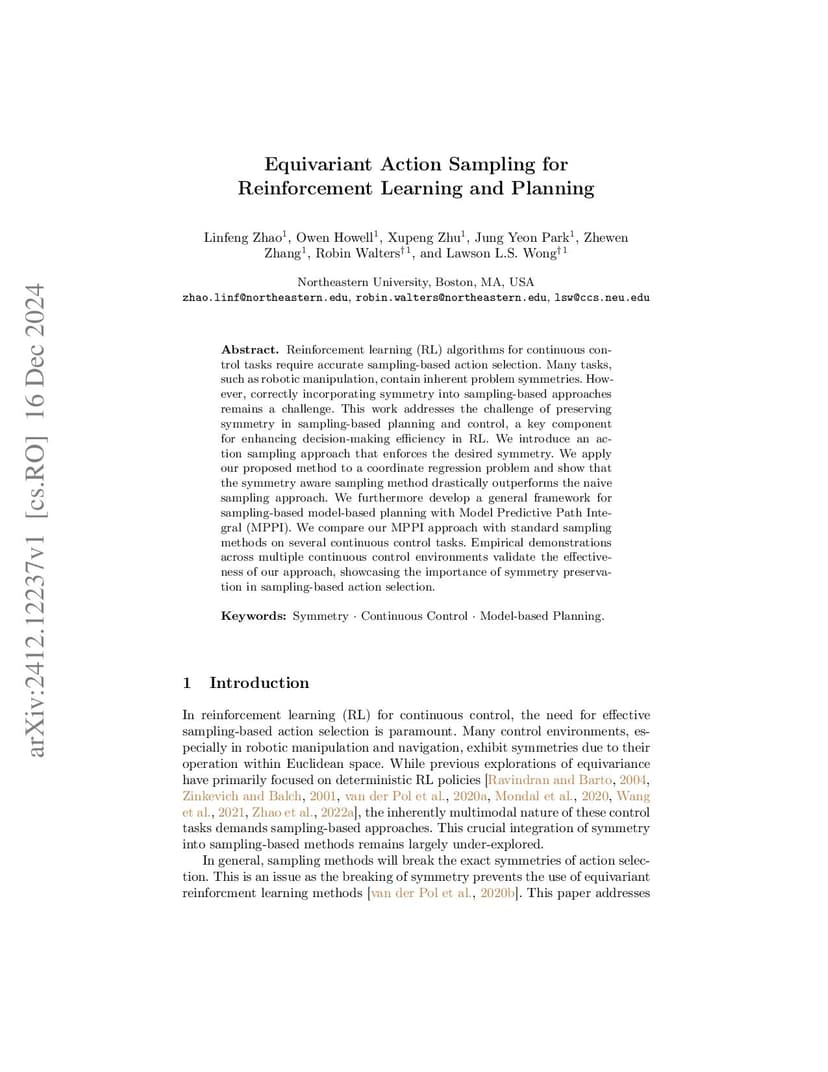 arXiv:2412.12237v1 [cs.RO] 16 Dec 2024

Equivariant Action Sampling for Reinforcement Learning and Planning

Linfeng Zhao$^1$, Owen Howell$^1$, Xupeng Zhu$^1$, Jung Yeon Park$^1$, Zhewen Zhang$^1$, Robin Walters$^{\dagger 1}$, and Lawson L.S. Wong$^{\dagger 1}$

Northeastern University, Boston, MA, USA
zhao.linf@northeastern.edu, robin.walters@northeastern.edu, lsw@ccs.neu.edu

Abstract. Reinforcement learning (RL) algorithms for continuous control tasks require accurate sampling-based action selection. Many tasks, such as robotic manipulation, contain inherent problem symmetries. However, correctly incorporating symmetry into sampling-based approaches remains a challenge. This work addresses the challenge of preserving symmetry in sampling-based planning and control, a key component for enhancing decision-making efficiency in RL. We introduce an action sampling approach that enforces the desired symmetry. We apply our proposed method to a coordinate regression problem and show that the symmetry aware sampling method drastically outperforms the naive sampling approach. We furthermore develop a general framework for sampling-based model-based planning with Model Predictive Path Integral (MPPI). We compare our MPPI approach with standard sampling methods on several continuous control tasks. Empirical demonstrations across multiple continuous control environments validate the effectiveness of our approach, showcasing the importance of symmetry preservation in sampling-based action selection.

Keywords: Symmetry · Continuous Control · Model-based Planning.

1 Introduction

In reinforcement learning (RL) for continuous control, the need for effective sampling-based action selection is paramount. Many control environments, especially in robotic manipulation and navigation, exhibit symmetries due to their operation within Euclidean space. While previous explorations of equivariance have primarily focused on deterministic RL policies [Ravindran and Barto, 2004, Zinkevich and Balch, 2001, van der Pol et al., 2020a, Mondal et al., 2020, Wang et al., 2021, Zhao et al., 2022a], the inherently multimodal nature of these control tasks demands sampling-based approaches. This crucial integration of symmetry into sampling-based methods remains largely under-explored.

In general, sampling methods will break the exact symmetries of action selection. This is an issue as the breaking of symmetry prevents the use of equivariant reinforcment learning methods [van der Pol et al., 2020b]. This paper addresses